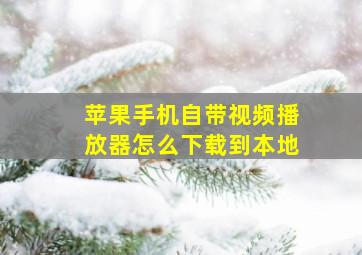 苹果手机自带视频播放器怎么下载到本地